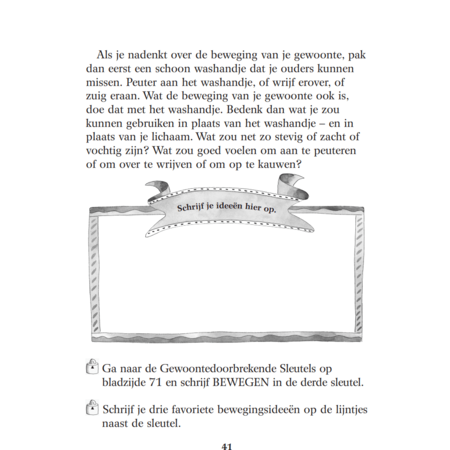 Als je nadenkt over de beweging van je gewoonte, pak dan eerst een schoon washandje dat je ouders kunnen missen. Peuter aan het washandje, of wrijf erover, of zuig eraan. Wat de beweging van je gewoonte ook is, doe dat met het washandje. Bedenk dan wat je zou kunnen gebruiken in plaats van het washandje – en in plaats van je lichaam. Wat zou net zo stevig of zacht of vochtig zijn? Wat zou goed voelen om aan te peuteren of om over te wrijven of om op te kauwen?

Schrijf je ideeën hier op.

Ga naar de Gewoontedoorbrekende Sleutels op bladzijde 71 en schrijf BEWEGEN in de derde sleutel.

Schrijf je drie favoriete bewegingsideeën op de lijntjes naast de sleutel.

41